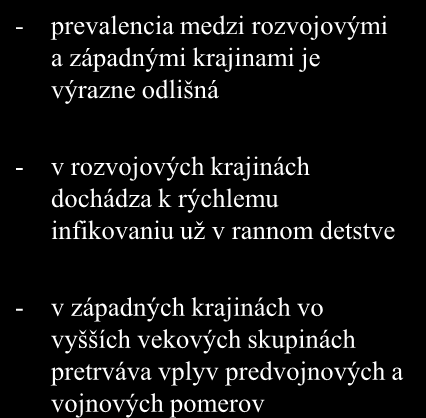 - prevalencia medzi rozvojovými a západnými krajinami je výrazne odlišná

- v rozvojových krajinách dochádza k rýchlemu infikovaniu už v rannom detstve

- v západných krajinách vo vyšších vekových skupinách pretrváva vplyv predvojnových a vojnových pomerov